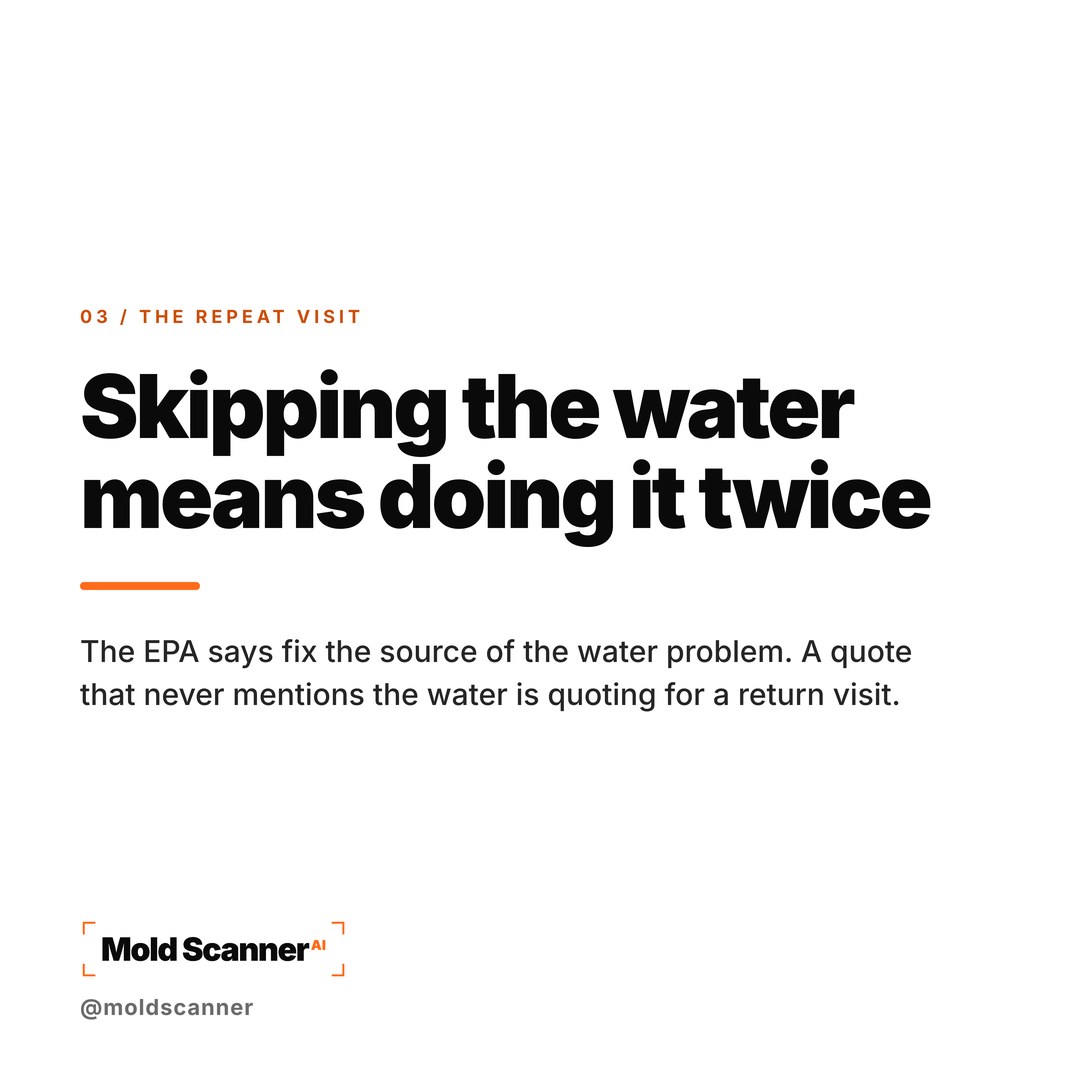 03 / THE REPEAT VISIT

Skipping the water means doing it twice

The EPA says fix the source of the water problem. A quote that never mentions the water is quoting for a return visit.

Mold Scanner AI

@moldscanner